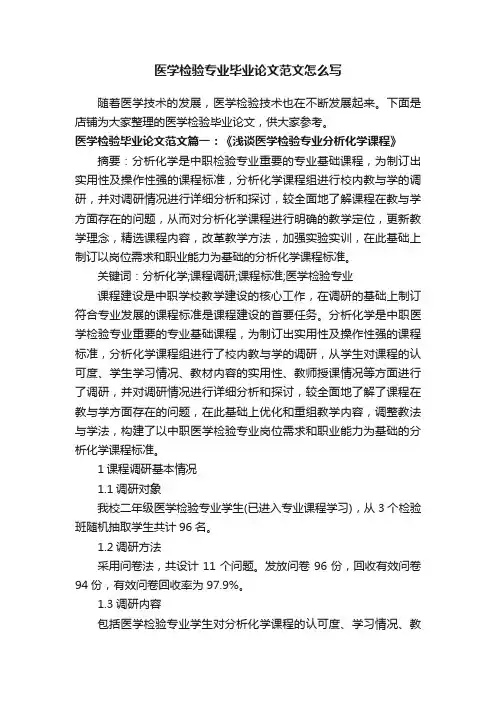 医学检验专业毕业论文范文怎么写

随着医学技术的发展，医学检验技术也在不断发展起来。下面是店铺为大家整理的医学检验毕业论文，供大家参考。

医学检验毕业论文范文篇一：《浅谈医学检验专业分析化学课程》

摘要：分析化学是中职检验专业重要的专业基础课程，为制订出实用性及操作性强的课程标准，分析化学课程组进行校内教与学的调研，并对调研情况进行详细分析和探讨，较全面地了解课程在教与学方面存在的问题，从而对分析化学课程进行明确的教学定位，更新教学理念，精选课程内容，改革教学方法，加强实验实训，在此基础上制订以岗位需求和职业能力为基础的分析化学课程标准。

关键词：分析化学;课程调研;课程标准;医学检验专业

课程建设是中职学校教学建设的核心工作，在调研的基础上制订符合专业发展的课程标准是课程建设的首要任务。分析化学是中职医学检验专业重要的专业基础课程，为制订出实用性及操作性强的课程标准，分析化学课程组进行了校内教与学的调研，从学生对课程的认可度、学生学习情况、教材内容的实用性、教师授课情况等方面进行了调研，并对调研情况进行详细分析和探讨，较全面地了解了课程在教与学方面存在的问题，在此基础上优化和重组教学内容，调整教法与学法，构建了以中职医学检验专业岗位需求和职业能力为基础的分析化学课程标准。

1 课程调研基本情况

1.1 调研对象

我校二年级医学检验专业学生(已进入专业课程学习)，从 3 个检验班随机抽取学生共计 96 名。

1.2 调研方法

采用问卷法，共设计 11 个问题。发放问卷 96 份，回收有效问卷 94 份，有效问卷回收率为 97.9%。

1.3 调研内容

包括医学检验专业学生对分析化学课程的认可度、学习情况、教